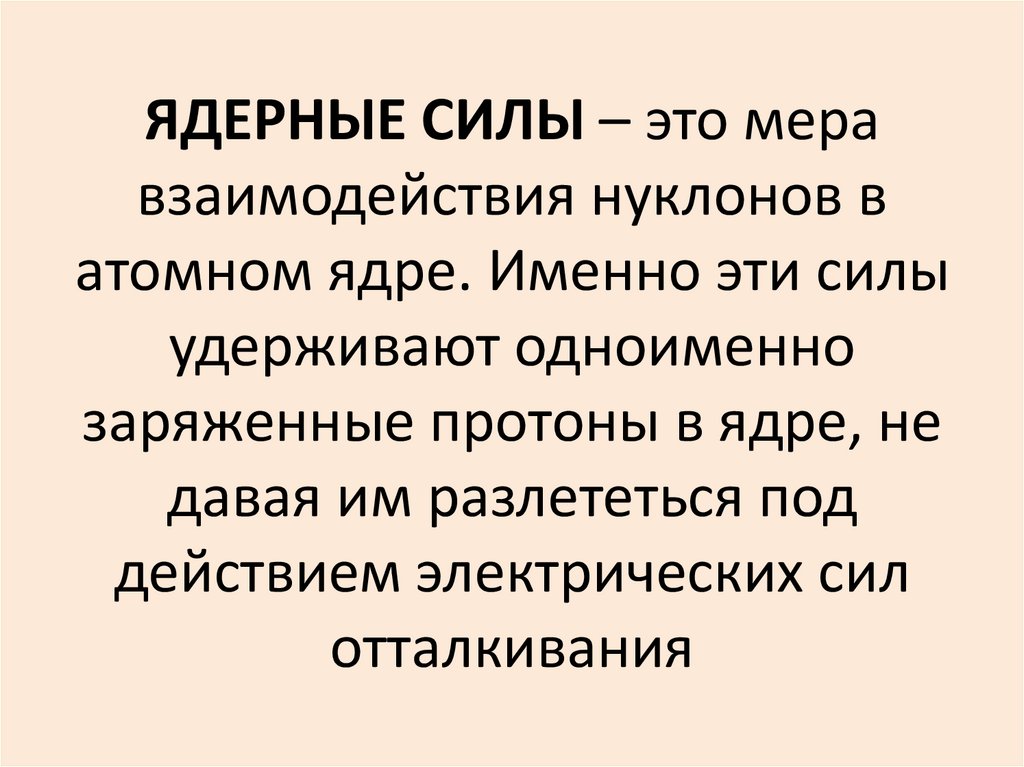 ЯДЕРНЫЕ СИЛЫ – это мера взаимодействия нуклонов в атомном ядре. Именно эти силы удерживают одноименно заряженные протоны в ядре, не давая им разлететься под действием электрических сил отталкивания